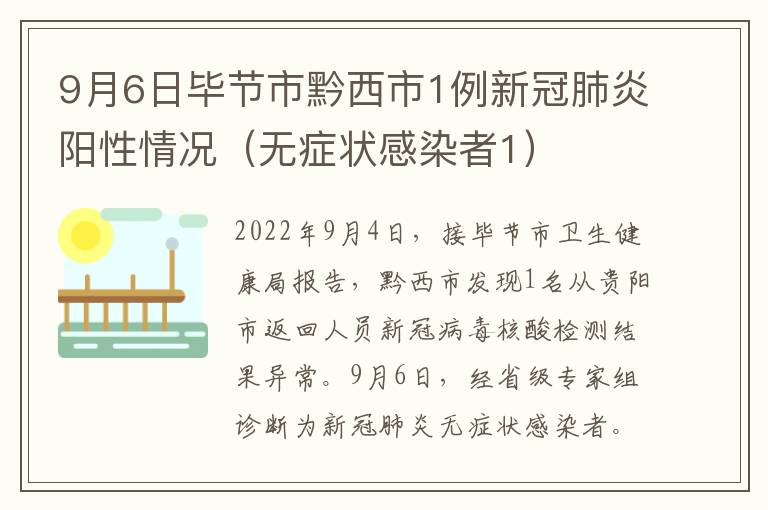 9月6日毕节市黔西市1例新冠肺炎阳性情况（无症状感染者1）

2022年9月4日，接毕节市卫生健康局报告，黔西市发现1名从贵阳市返回人员新冠病毒核酸检测结果异常。9月6日，经省级专家组诊断为新冠肺炎无症状感染者。